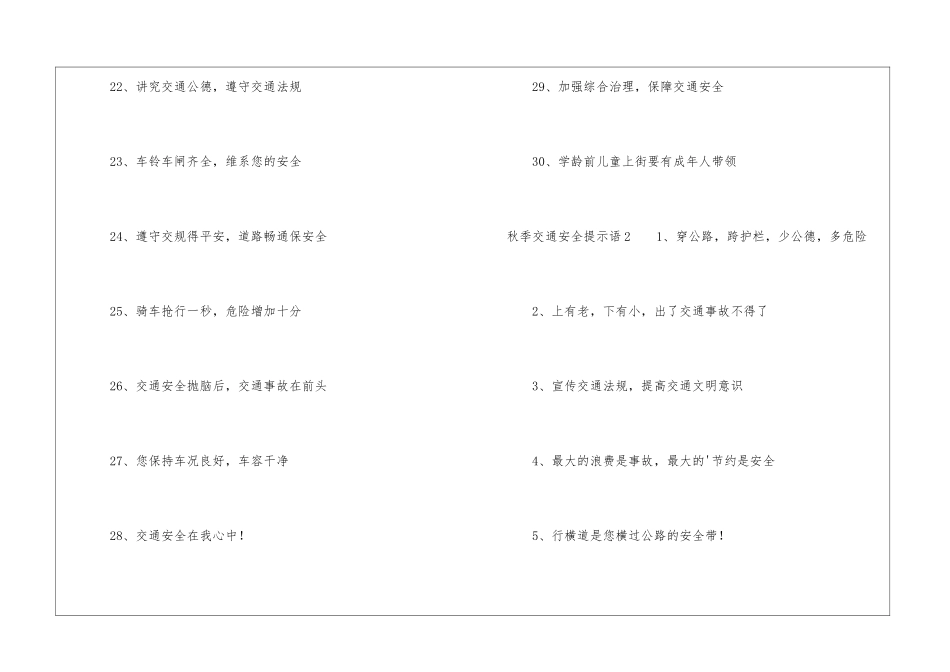 22、讲究交通公德，遵守交通法规

23、车铃车闸齐全，维系您的安全

24、遵守交规得平安，道路畅通保安全

25、骑车抢行一秒，危险增加十分

26、交通安全抛脑后，交通事故在前头

27、您保持车况良好，车容干净

28、交通安全在我心中！

29、加强综合治理，保障交通安全

30、学龄前儿童上街要有成年人带领

秋季交通安全提示语2　1、穿公路，跨护栏，少公德，多危险

2、上有老，下有小，出了交通事故不得了

3、宣传交通法规，提高交通文明意识

4、最大的浪费是事故，最大的'节约是安全

5、行横道是您横过公路的安全带！